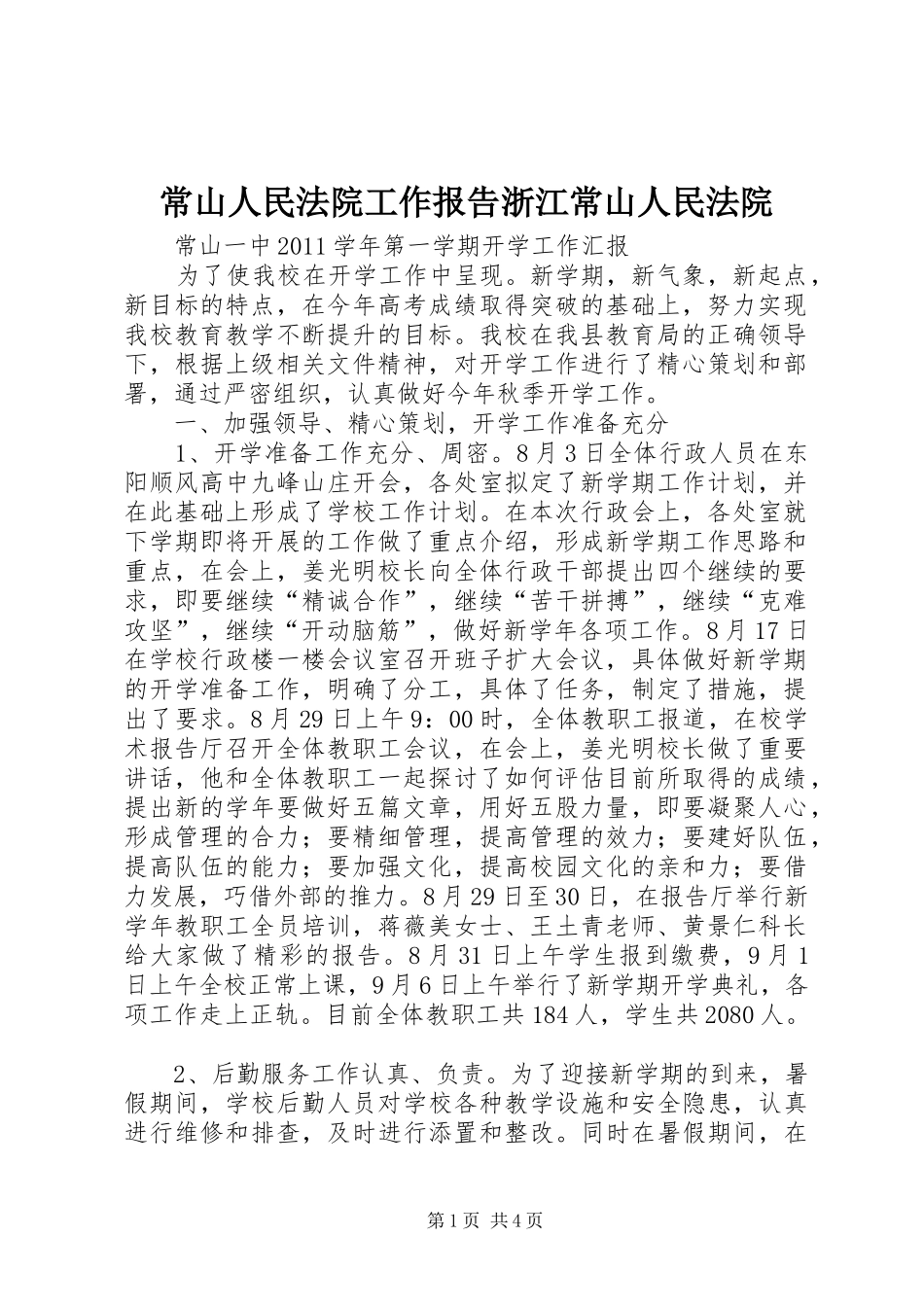 常山人民法院工作报告浙江常山人民法院

常山一中2011学年第一学期开学工作汇报

为了使我校在开学工作中呈现。新学期，新气象，新起点，新目标的特点，在今年高考成绩取得突破的基础上，努力实现我校教育教学不断提升的目标。我校在我县教育局的正确领导下，根据上级相关文件精神，对开学工作进行了精心策划和部署，通过严密组织，认真做好今年秋季开学工作。

一、加强领导、精心策划，开学工作准备充分

1、开学准备工作充分、周密。8月3日全体行政人员在东阳顺风高中九峰山庄开会，各处室拟定了新学期工作计划，并在此基础上形成了学校工作计划。在本次行政会上，各处室就下学期即将开展的工作做了重点介绍，形成新学期工作思路和重点，在会上，姜光明校长向全体行政干部提出四个继续的要求，即要继续“精诚合作”，继续“苦干拼搏”，继续“克难攻坚”，继续“开动脑筋”，做好新学年各项工作。8月17日在学校行政楼一楼会议室召开班子扩大会议，具体做好新学期的开学准备工作，明确了分工，具体了任务，制定了措施，提出了要求。8月29日上午9：00时，全体教职工报道，在校学术报告厅召开全体教职工会议，在会上，姜光明校长做了重要讲话，他和全体教职工一起探讨了如何评估目前所取得的成绩，提出新的学年要做好五篇文章，用好五股力量，即要凝聚人心，形成管理的合力；要精细管理，提高管理的效力；要建好队伍，提高队伍的能力；要加强文化，提高校园文化的亲和力；要借力发展，巧借外部的推力。8月29日至30日，在报告厅举行新学年教职工全员培训，蒋薇美女士、王土青老师、黄景仁科长给大家做了精彩的报告。8月31日上午学生报到缴费，9月1日上午全校正常上课，9月6日上午举行了新学期开学典礼，各项工作走上正轨。目前全体教职工共184人，学生共2080人。

2、后勤服务工作认真、负责。为了迎接新学期的到来，暑假期间，学校后勤人员对学校各种教学设施和安全隐患，认真进行维修和排查，及时进行添置和整改。同时在暑假期间，在

第1页 共4页